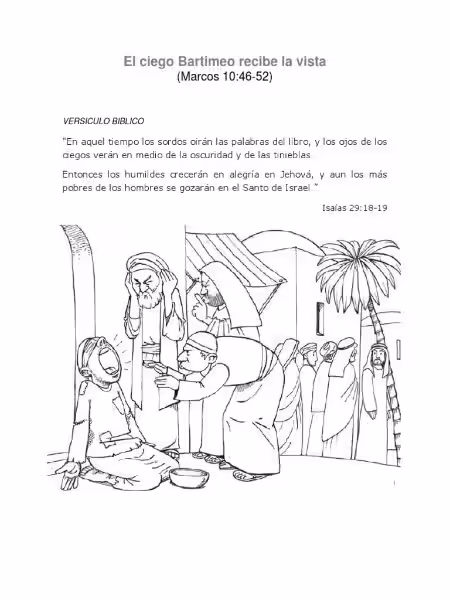 El ciego Bartimeo recibe la vista
(Marcos 10:46-52)

VERSICULO BIBLICO

"En aquel tiempo los sordos oirán las palabras del libro, y los ojos de los ciegos verán en medio de la oscuridad y de las tinieblas.

Entonces los humildes crecerán en alegría en Jehová, y aun los más pobres de los hombres se gozarán en el Santo de Israel."

Isaías 29:18-19